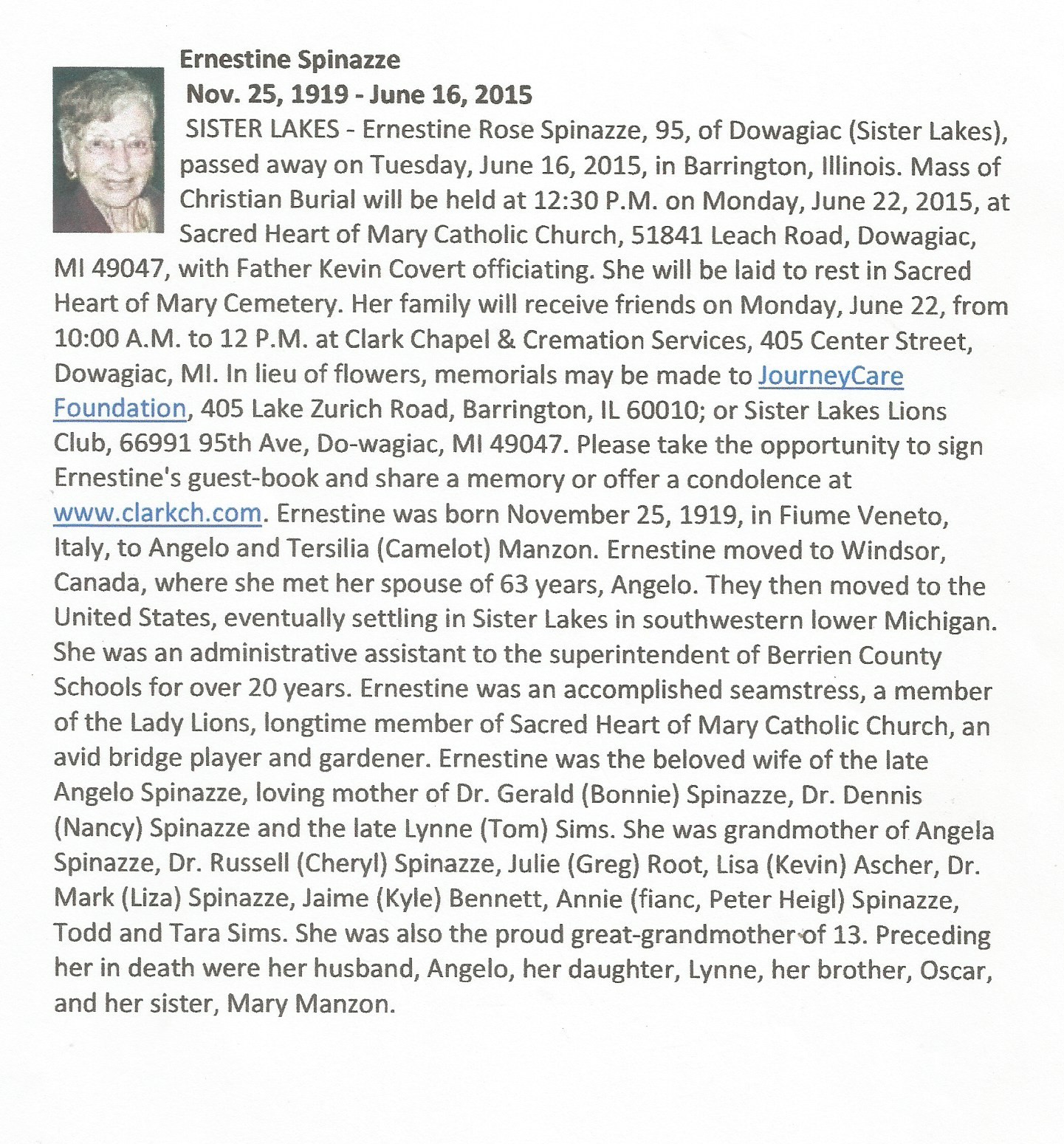 Ernestine Spinazze
Nov. 25, 1919 - June 16, 2015

SISTER LAKES - Ernestine Rose Spinazze, 95, of Dowagiac (Sister Lakes), passed away on Tuesday, June 16, 2015, in Barrington, Illinois. Mass of Christian Burial will be held at 12:30 P.M. on Monday, June 22, 2015, at Sacred Heart of Mary Catholic Church, 51841 Leach Road, Dowagiac, MI 49047, with Father Kevin Covert officiating. She will be laid to rest in Sacred Heart of Mary Cemetery. Her family will receive friends on Monday, June 22, from 10:00 A.M. to 12 P.M. at Clark Chapel & Cremation Services, 405 Center Street, Dowagiac, MI. In lieu of flowers, memorials may be made to JourneyCare Foundation, 405 Lake Zurich Road, Barrington, IL 60010; or Sister Lakes Lions Club, 66991 95th Ave, Do-wagiac, MI 49047. Please take the opportunity to sign Ernestine's guest-book and share a memory or offer a condolence at www.clarkch.com. Ernestine was born November 25, 1919, in Fiume Veneto, Italy, to Angelo and Tersilia (Camelot) Manzon. Ernestine moved to Windsor, Canada, where she met her spouse of 63 years, Angelo. They then moved to the United States, eventually settling in Sister Lakes in southwestern lower Michigan. She was an administrative assistant to the superintendent of Berrien County Schools for over 20 years. Ernestine was an accomplished seamstress, a member of the Lady Lions, longtime member of Sacred Heart of Mary Catholic Church, an avid bridge player and gardener. Ernestine was the beloved wife of the late Angelo Spinazze, loving mother of Dr. Gerald (Bonnie) Spinazze, Dr. Dennis (Nancy) Spinazze and the late Lynne (Tom) Sims. She was grandmother of Angela Spinazze, Dr. Russell (Cheryl) Spinazze, Julie (Greg) Root, Lisa (Kevin) Ascher, Dr. Mark (Liza) Spinazze, Jaime (Kyle) Bennett, Annie (fianc, Peter Heigl) Spinazze, Todd and Tara Sims. She was also the proud great-grandmother of 13. Preceding her in death were her husband, Angelo, her daughter, Lynne, her brother, Oscar, and her sister, Mary Manzon.